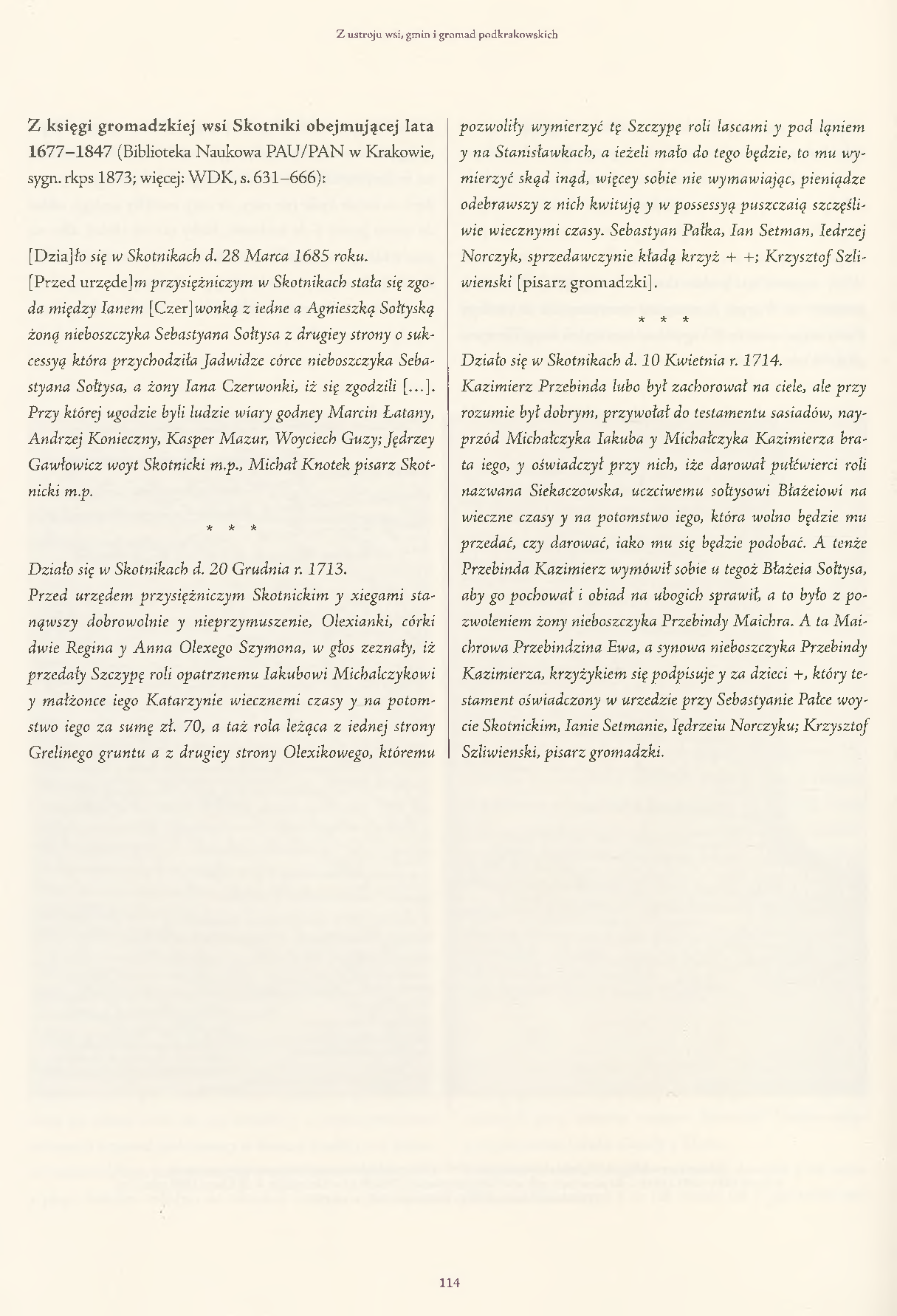 Z ustroju wsi, gmin i gromad podkrakowskich

Z księgi gromadzkiej wsi Skotniki obejmującej lata 1677–1847 (Biblioteka Naukowa PAU/PAN w Krakowie, sygn. rkps 1873; więcej: WDK, s. 631–666):

[Dzia]ło się w Skotnikach d. 28 Marca 1685 roku.
[Przed urzęde]m przysiężniczym w Skotnikach stała się zgoda między Ianem [Czer]wonką z iedne a Agnieszką Sołtyską żoną nieboszczyka Sebastyana Sołtysa z drugiey strony o sukcessyą która przychodziła Jadwidze córce nieboszczyka Sebastyana Sołtysa, a żony Iana Czerwonki, iż się zgodzili [...]. Przy której ugodzie byli ludzie wiary godney Marcin Łatany, Andrzej Konieczny, Kasper Mazur, Woyciech Guzy; Jędrzey Gawłowicz woyt Skotnicki m.p., Michał Knotek pisarz Skotnicki m.p.

* * *

Działo się w Skotnikach d. 20 Grudnia r. 1713.
Przed urzędem przysiężniczym Skotnickim y xiegami stanąwszy dobrowolnie y nieprzymuszenie, Olexianki, córki dwie Regina y Anna Olexego Szymona, w głos zeznały, iż przedały Szczypę roli opatrznemu Iakubowi Michalczykowi y małżonce iego Katarzynie wiecznemi czasy y na potomstwo iego za sumę zł. 70, a taż rola leżąca z iednej strony Grelinego gruntu a z drugiey strony Olexikowego, któremu pozwoliły wymierzyć tę Szczypę roli lascami y pod ląniem y na Stanisławkach, a ieżeli mało do tego będzie, to mu wymierzyć skąd inąd, więcey sobie nie wymawiając, pieniądze odebrawszy z nich kwitują y w possessyą puszczaią szczęśliwie wiecznymi czasy. Sebastyan Pałka, Ian Setman, Iedrzej Norczyk, sprzedawczynie kładą krzyż + +; Krzysztof Szliwienski [pisarz gromadzki].

* * *

Działo się w Skotnikach d. 10 Kwietnia r. 1714.
Kazimierz Przebinda lubo był zachorował na ciele, ale przy rozumie był dobrym, przywołał do testamentu sasiadów, nayprzód Michałczyka Iakuba y Michałczyka Kazimierza brata iego, y oświadczył przy nich, iże darował pułćwierci roli nazwana Siekaczowska, uczciwemu sołtysowi Błażeiowi na wieczne czasy y na potomstwo iego, która wolno będzie mu przedać, czy darować, iako mu się będzie podobać. A tenże Przebinda Kazimierz wymówił sobie u tegoż Błażeia Sołtysa, aby go pochował i obiad na ubogich sprawił, a to było z pozwoleniem żony nieboszczyka Przebindy Maichra. A ta Maichrowa Przebindzina Ewa, a synowa nieboszczyka Przebindy Kazimierza, krzyżykiem się podpisuje y za dzieci +, który testament oświadczony w urzedzie przy Sebastyanie Pałce woycie Skotnickim, Ianie Setmanie, Iędrzeiu Norczyku; Krzysztof Szliwienski, pisarz gromadzki.

114